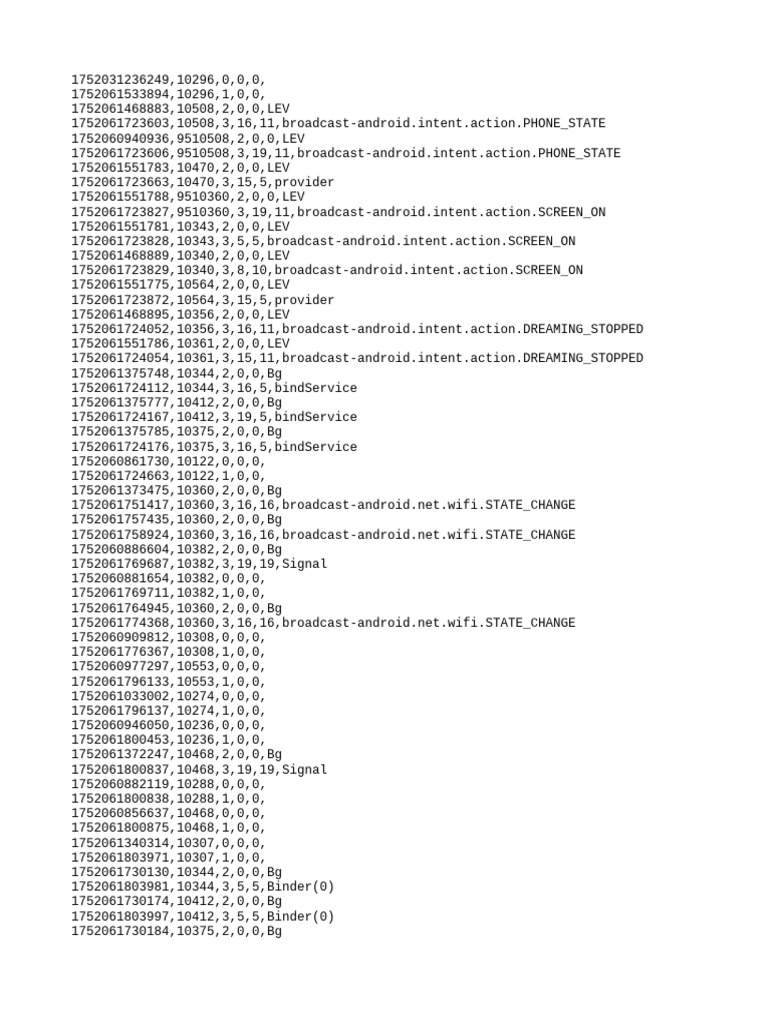 1752031236249,10296,0,0,0,
1752061533894,10296,1,0,0,
1752061468883,10508,2,0,0,LEV
1752061723603,10508,3,16,11,broadcast-android.intent.action.PHONE_STATE
1752060940936,9510508,2,0,0,LEV
1752061723606,9510508,3,19,11,broadcast-android.intent.action.PHONE_STATE
1752061551783,10470,2,0,0,LEV
1752061723663,10470,3,15,5,provider
1752061551788,9510360,2,0,0,LEV
1752061723827,9510360,3,19,11,broadcast-android.intent.action.SCREEN_ON
1752061551781,10343,2,0,0,LEV
1752061723828,10343,3,5,5,broadcast-android.intent.action.SCREEN_ON
1752061468889,10340,2,0,0,LEV
1752061723829,10340,3,8,10,broadcast-android.intent.action.SCREEN_ON
1752061551775,10564,2,0,0,LEV
1752061723872,10564,3,15,5,provider
1752061468895,10356,2,0,0,LEV
1752061724052,10356,3,16,11,broadcast-android.intent.action.DREAMING_STOPPED
1752061551786,10361,2,0,0,LEV
1752061724054,10361,3,15,11,broadcast-android.intent.action.DREAMING_STOPPED
1752061375748,10344,2,0,0,Bg
1752061724112,10344,3,16,5,bindService
1752061375777,10412,2,0,0,Bg
1752061724167,10412,3,19,5,bindService
1752061375785,10375,2,0,0,Bg
1752061724176,10375,3,16,5,bindService
1752060861730,10122,0,0,0,
1752061724663,10122,1,0,0,
1752061373475,10360,2,0,0,Bg
1752061751417,10360,3,16,16,broadcast-android.net.wifi.STATE_CHANGE
1752061757435,10360,2,0,0,Bg
1752061758924,10360,3,16,16,broadcast-android.net.wifi.STATE_CHANGE
1752060886604,10382,2,0,0,Bg
1752061769687,10382,3,19,19,Signal
1752060881654,10382,0,0,0,
1752061769711,10382,1,0,0,
1752061764945,10360,2,0,0,Bg
1752061774368,10360,3,16,16,broadcast-android.net.wifi.STATE_CHANGE
1752060909812,10308,0,0,0,
1752061776367,10308,1,0,0,
1752060977297,10553,0,0,0,
1752061796133,10553,1,0,0,
1752061033002,10274,0,0,0,
1752061796137,10274,1,0,0,
1752060946050,10236,0,0,0,
1752061800453,10236,1,0,0,
1752061372247,10468,2,0,0,Bg
1752061800837,10468,3,19,19,Signal
1752060882119,10288,0,0,0,
1752061800838,10288,1,0,0,
1752060856637,10468,0,0,0,
1752061800875,10468,1,0,0,
1752061340314,10307,0,0,0,
1752061803971,10307,1,0,0,
1752061730130,10344,2,0,0,Bg
1752061803981,10344,3,5,5,Binder(0)
1752061730174,10412,2,0,0,Bg
1752061803997,10412,3,5,5,Binder(0)
1752061730184,10375,2,0,0,Bg